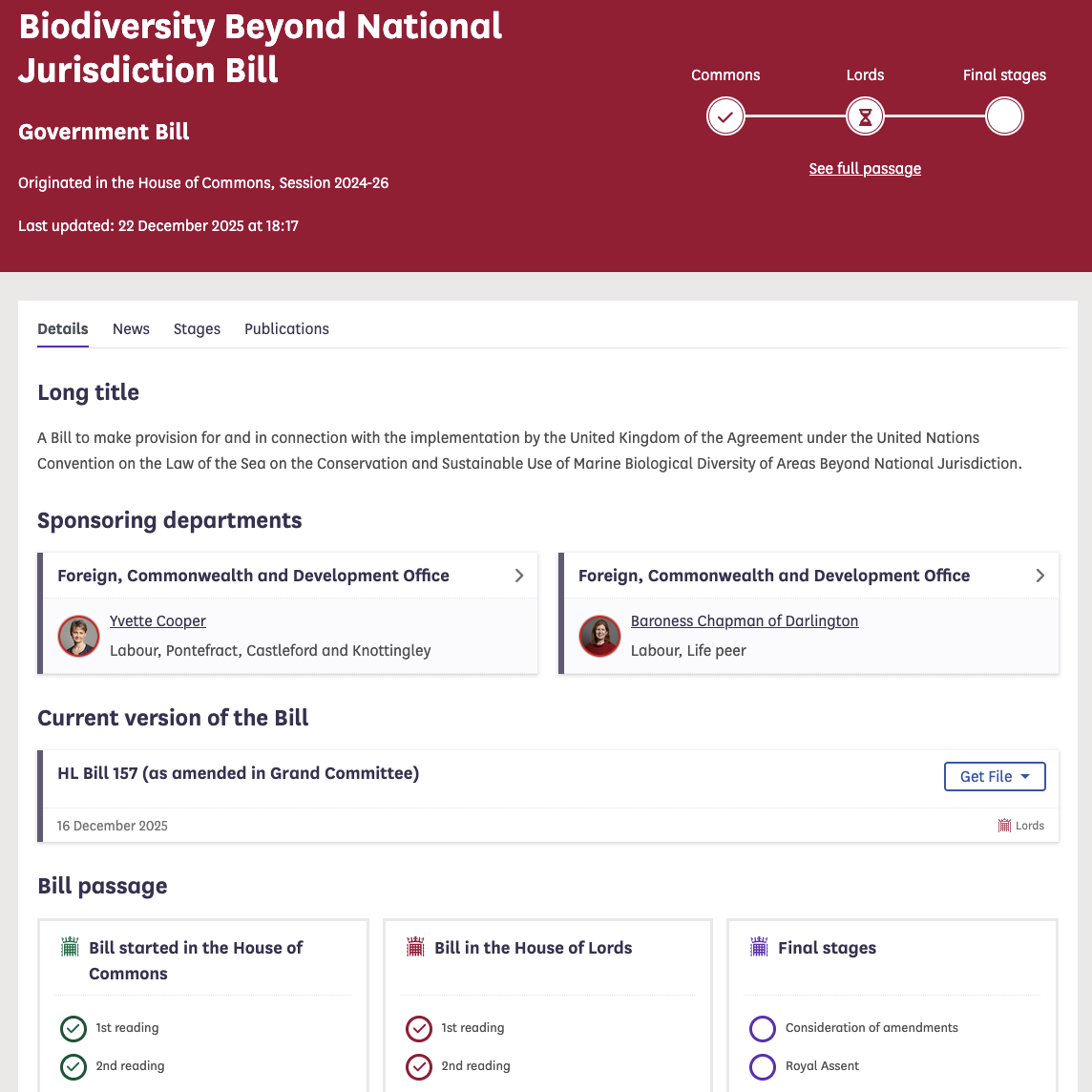 Biodiversity Beyond National Jurisdiction Bill

Government Bill

Originated in the House of Commons, Session 2024-26

Last updated: 22 December 2025 at 18:17

Commons
Lords
Final stages

See full passage

Details
News
Stages
Publications

Long title

A Bill to make provision for and in connection with the implementation by the United Kingdom of the Agreement under the United Nations Convention on the Law of the Sea on the Conservation and Sustainable Use of Marine Biological Diversity of Areas Beyond National Jurisdiction.

Sponsoring departments

Foreign, Commonwealth and Development Office

Yvette Cooper
Labour, Pontefract, Castleford and Knottingley

Foreign, Commonwealth and Development Office

Baroness Chapman of Darlington
Labour, Life peer

Current version of the Bill

HL Bill 157 (as amended in Grand Committee)

Get File

16 December 2025

Lords

Bill passage

Bill started in the House of Commons

1st reading
2nd reading

Bill in the House of Lords

1st reading
2nd reading

Final stages

Consideration of amendments
Royal Assent